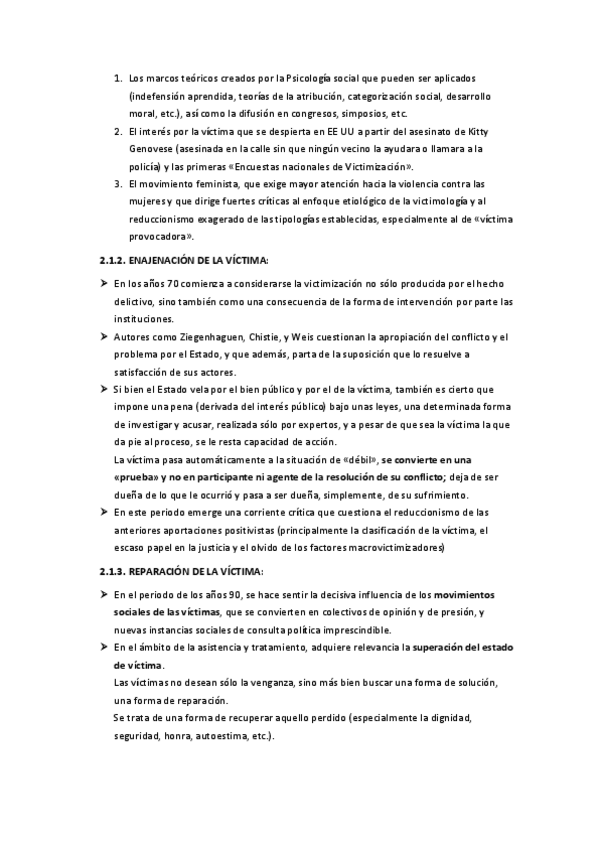 1. Los marcos teóricos creados por la Psicología social que pueden ser aplicados (indefensión aprendida, teorías de la atribución, categorización social, desarrollo moral, etc.), así como la difusión en congresos, simposios, etc.
2. El interés por la víctima que se despierta en EE UU a partir del asesinato de Kitty Genovese (asesinada en la calle sin que ningún vecino la ayudara o llamara a la policía) y las primeras «Encuestas nacionales de Victimización».
3. El movimiento feminista, que exige mayor atención hacia la violencia contra las mujeres y que dirige fuertes críticas al enfoque etiológico de la victimología y al reduccionismo exagerado de las tipologías establecidas, especialmente al de «víctima provocadora».

2.1.2. ENAJENACIÓN DE LA VÍCTIMA:

➤ En los años 70 comienza a considerarse la victimización no sólo producida por el hecho delictivo, sino también como una consecuencia de la forma de intervención por parte las instituciones.
➤ Autores como Ziegenhaguen, Chistie, y Weis cuestionan la apropiación del conflicto y el problema por el Estado, y que además, parta de la suposición que lo resuelve a satisfacción de sus actores.
➤ Si bien el Estado vela por el bien público y por el de la víctima, también es cierto que impone una pena (derivada del interés público) bajo unas leyes, una determinada forma de investigar y acusar, realizada sólo por expertos, y a pesar de que sea la víctima la que da pie al proceso, se le resta capacidad de acción.
La víctima pasa automáticamente a la situación de «débil», se convierte en una «prueba» y no en participante ni agente de la resolución de su conflicto; deja de ser dueña de lo que le ocurrió y pasa a ser dueña, simplemente, de su sufrimiento.
➤ En este periodo emerge una corriente crítica que cuestiona el reduccionismo de las anteriores aportaciones positivistas (principalmente la clasificación de la víctima, el escaso papel en la justicia y el olvido de los factores macrovictimizadores)

2.1.3. REPARACIÓN DE LA VÍCTIMA:

➤ En el periodo de los años 90, se hace sentir la decisiva influencia de los movimientos sociales de las víctimas, que se convierten en colectivos de opinión y de presión, y nuevas instancias sociales de consulta política imprescindible.
➤ En el ámbito de la asistencia y tratamiento, adquiere relevancia la superación del estado de víctima.
Las víctimas no desean sólo la venganza, sino más bien buscar una forma de solución, una forma de reparación.
Se trata de una forma de recuperar aquello perdido (especialmente la dignidad, seguridad, honra, autoestima, etc.).